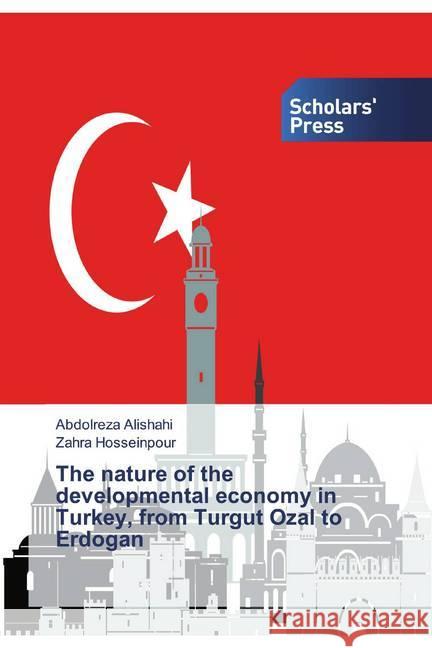 Scholars' Press

Abdolreza Alishahi
Zahra Hosseinpour

The nature of the developmental economy in Turkey, from Turgut Ozal to Erdogan